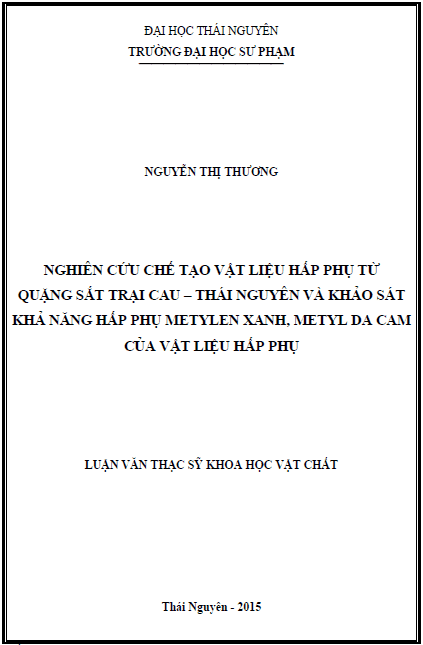 ĐẠI HỌC THÁI NGUYÊN
TRƯỜNG ĐẠI HỌC SƯ PHẠM

NGUYỄN THỊ THƯƠNG

NGHIÊN CỨU CHẾ TẠO VẬT LIỆU HẤP PHỤ TỪ QUẶNG SẮT TRẠI CAU – THÁI NGUYÊN VÀ KHẢO SÁT KHẢ NĂNG HẤP PHỤ METYLEN XANH, METYL DA CAM CỦA VẬT LIỆU HẤP PHỤ

LUẬN VĂN THẠC SỸ KHOA HỌC VẬT CHẤT

Thái Nguyên - 2015